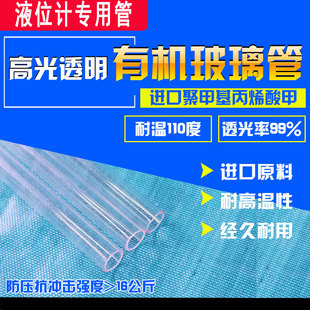 液位计专用管

高光透明

有机玻璃管

进口聚甲基丙烯酸甲

耐温110度

透光率99%

进口原料

耐高温性

经久耐用

防压抗冲击强度>16公斤